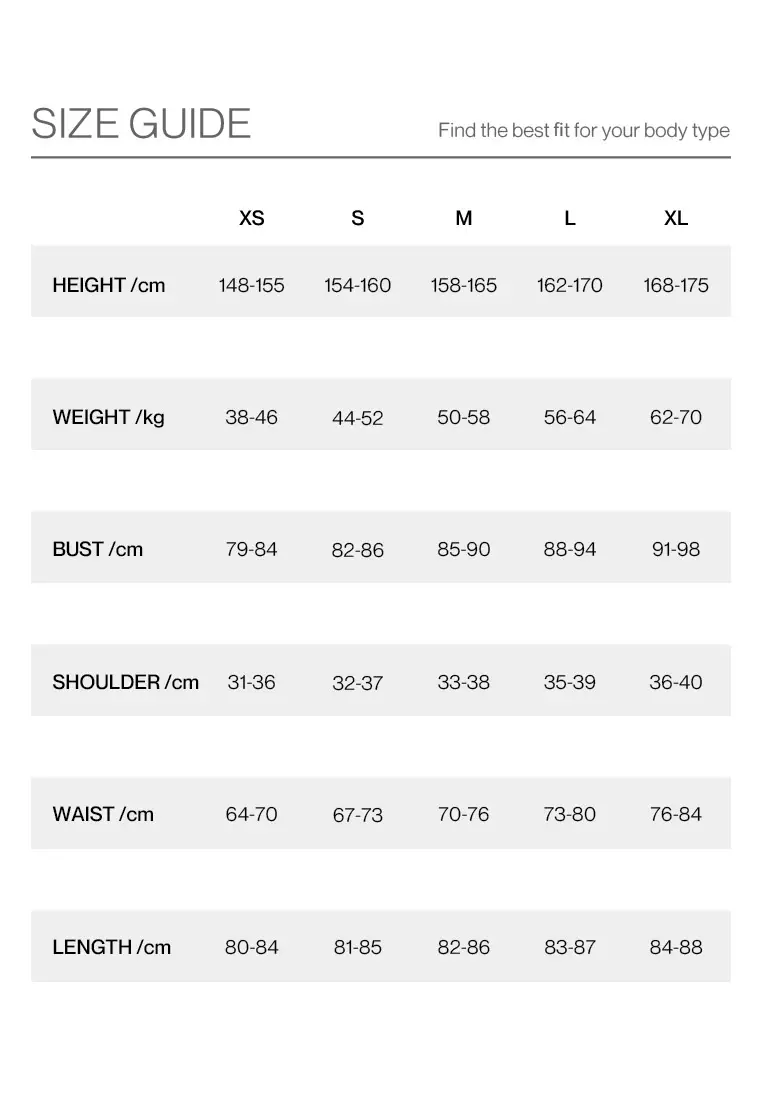 SIZE GUIDE

Find the best fit for your body type

| | XS | S | M | L | XL |
|---|---|---|---|---|---|
| HEIGHT /cm | 148-155 | 154-160 | 158-165 | 162-170 | 168-175 |
| WEIGHT /kg | 38-46 | 44-52 | 50-58 | 56-64 | 62-70 |
| BUST /cm | 79-84 | 82-86 | 85-90 | 88-94 | 91-98 |
| SHOULDER /cm | 31-36 | 32-37 | 33-38 | 35-39 | 36-40 |
| WAIST /cm | 64-70 | 67-73 | 70-76 | 73-80 | 76-84 |
| LENGTH /cm | 80-84 | 81-85 | 82-86 | 83-87 | 84-88 |